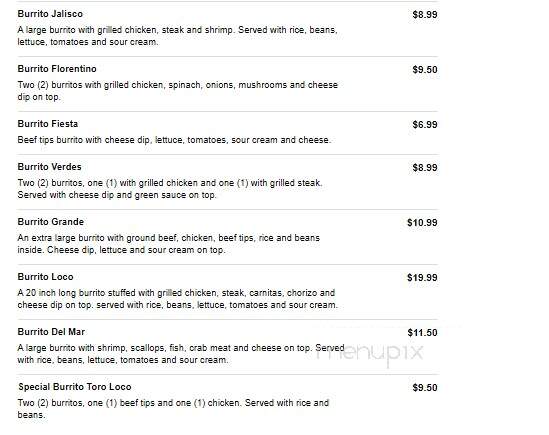 Burrito Jalisco $8.99
A large burrito with grilled chicken, steak and shrimp. Served with rice, beans, lettuce, tomatoes and sour cream.

Burrito Florentino $9.50
Two (2) burritos with grilled chicken, spinach, onions, mushrooms and cheese dip on top.

Burrito Fiesta $6.99
Beef tips burrito with cheese dip, lettuce, tomatoes, sour cream and cheese.

Burrito Verdes $8.99
Two (2) burritos, one (1) with grilled chicken and one (1) with grilled steak. Served with cheese dip and green sauce on top.

Burrito Grande $10.99
An extra large burrito with ground beef, chicken, beef tips, rice and beans inside. Cheese dip, lettuce and sour cream on top.

Burrito Loco $19.99
A 20 inch long burrito stuffed with grilled chicken, steak, carnitas, chorizo and cheese dip on top. served with rice, beans, lettuce, tomatoes and sour cream.

Burrito Del Mar $11.50
A large burrito with shrimp, scallops, fish, crab meat and cheese on top. Served with rice, beans, lettuce, tomatoes and sour cream.

menupix

Special Burrito Toro Loco $9.50
Two (2) burritos, one (1) beef tips and one (1) chicken. Served with rice and beans.